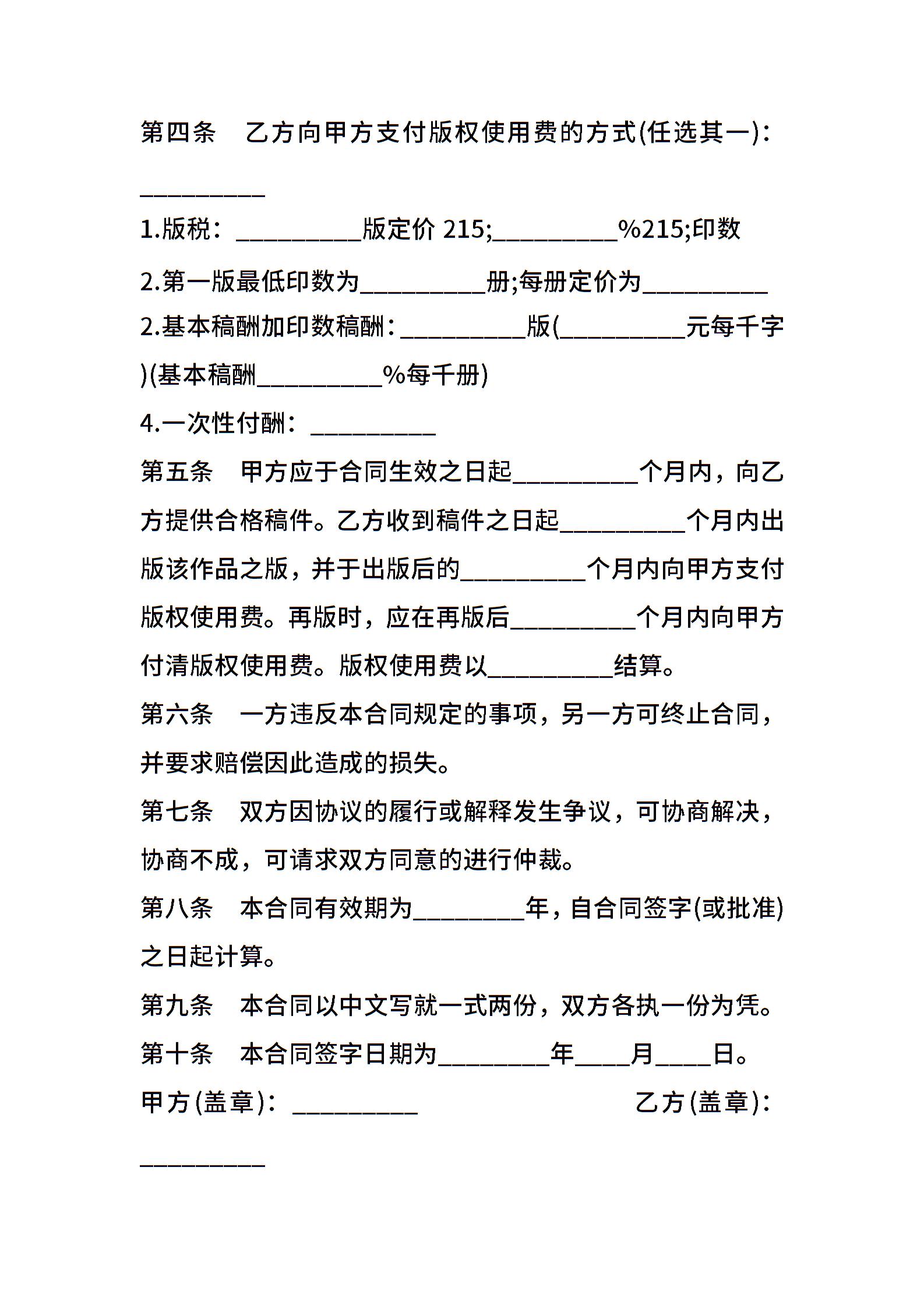 第四条　乙方向甲方支付版权使用费的方式(任选其一)：__________

1.版税：__________版定价 215;__________%215;印数

2.第一版最低印数为__________册;每册定价为__________

2.基本稿酬加印数稿酬：__________版(__________元每千字)(基本稿酬__________%每千册)

4.一次性付酬：__________

第五条　甲方应于合同生效之日起__________个月内，向乙方提供合格稿件。乙方收到稿件之日起__________个月内出版该作品之版，并于出版后的__________个月内向甲方支付版权使用费。再版时，应在再版后__________个月内向甲方付清版权使用费。版权使用费以__________结算。

第六条　一方违反本合同规定的事项，另一方可终止合同，并要求赔偿因此造成的损失。

第七条　双方因协议的履行或解释发生争议，可协商解决，协商不成，可请求双方同意的进行仲裁。

第八条　本合同有效期为_________年，自合同签字(或批准)之日起计算。

第九条　本合同以中文写就一式两份，双方各执一份为凭。

第十条　本合同签字日期为_________年____月____日。

甲方(盖章)：__________　　　　乙方(盖章)：__________